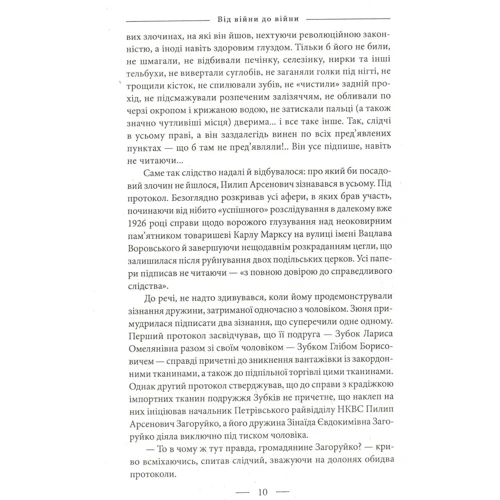 Від війни до війни

вих злочинах, на які він йшов, нехтуючи революційною законністю, а іноді навіть здоровим глуздом. Тільки б його не били, не шмагали, не відбивали печінку, селезінку, нирки та інші тельбухи, не вивертали суглобів, не заганяли голки під нігті, не трощили кісток, не спилювали зубів, не «чистили» задній прохід, не підсмажували розпеченим залізяччям, не обливали по черзі окропом і крижаною водою, не затискали пальці (а також значно чутливіші місця) дверима... і все таке інше. Так, слідчі в усьому праві, а він заздалегідь винен по всіх пред'явлених пунктах — що б там не пред'являли!.. Він усе підпише, навіть не читаючи...

Саме так слідство надалі й відбувалося: про який би посадовий злочин не йшлося, Пилип Арсенович зізнавався в усьому. Під протокол. Безоглядно розкривав усі афери, в яких брав участь, починаючи від нібито «успішного» розслідування в далекому вже 1926 році справи щодо ворожого глузування над неоковирним пам'ятником товаришеві Карлу Марксу на вулиці імені Вацлава Воровського й завершуючи нещодавнім розкраданням цегли, що залишилася після руйнування двох подільських церков. Усі папери підписав не читаючи — «з повною довірою до справедливого слідства».

До речі, не надто здивувався, коли йому продемонстрували зізнання дружини, затриманої одночасно з чоловіком. Зюня примудрилася підписати два зізнання, що суперечили одне одному. Перший протокол засвідчував, що її подруга — Зубок Лариса Омелянівна разом зі своїм чоловіком — Зубком Глібом Борисовичем — справді причетні до зникнення вантажівки із закордонними тканинами, а також до підпільної торгівлі цими тканинами. Однак другий протокол стверджував, що до справи з крадіжкою імпортних тканин подружжя Зубків не причетне, що наклеп на них ініціював начальник Петрівського райвідділу НКВС Пилип Арсенович Загоруйко, а його дружина Зінаїда Євдокимівна Загоруйко діяла виключно під тиском чоловіка.

— То в чому ж тут правда, громадянине Загоруйко? — криво всміхаючись, спитав слідчий, зважуючи на долонях обидва протоколи.

— 10 —